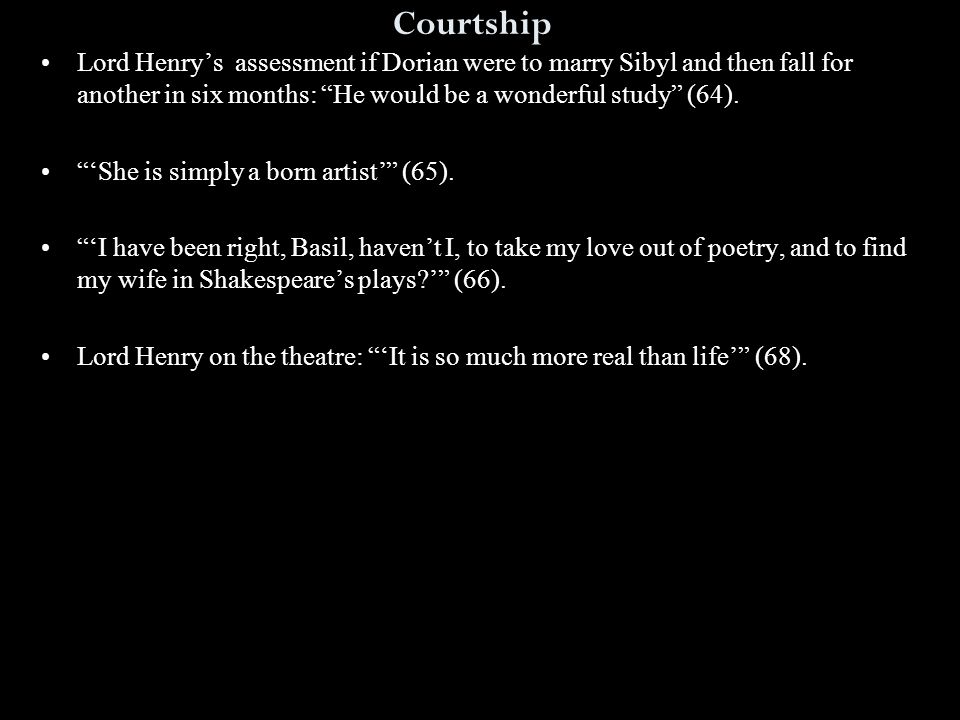 Courtship

• Lord Henry’s assessment if Dorian were to marry Sibyl and then fall for another in six months: “He would be a wonderful study” (64).

• “‘She is simply a born artist’” (65).

• “‘I have been right, Basil, haven’t I, to take my love out of poetry, and to find my wife in Shakespeare’s plays?’” (66).

• Lord Henry on the theatre: “‘It is so much more real than life’” (68).